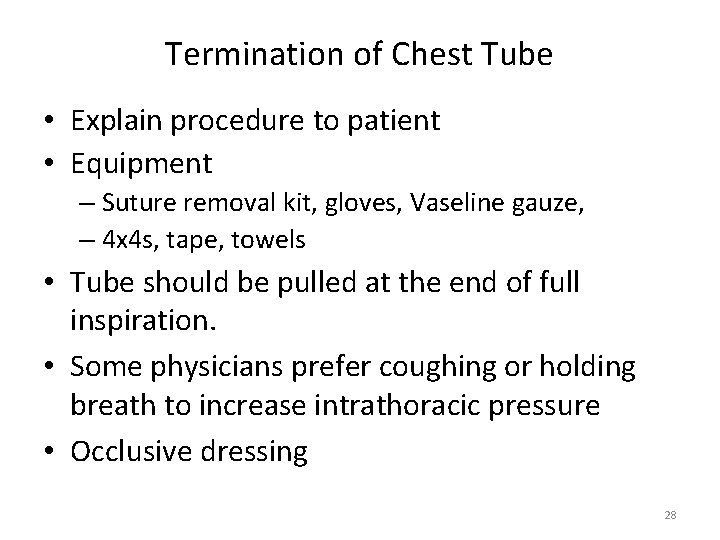 Termination of Chest Tube

• Explain procedure to patient
• Equipment
– Suture removal kit, gloves, Vaseline gauze,
– 4x4s, tape, towels
• Tube should be pulled at the end of full inspiration.
• Some physicians prefer coughing or holding breath to increase intrathoracic pressure
• Occlusive dressing

28